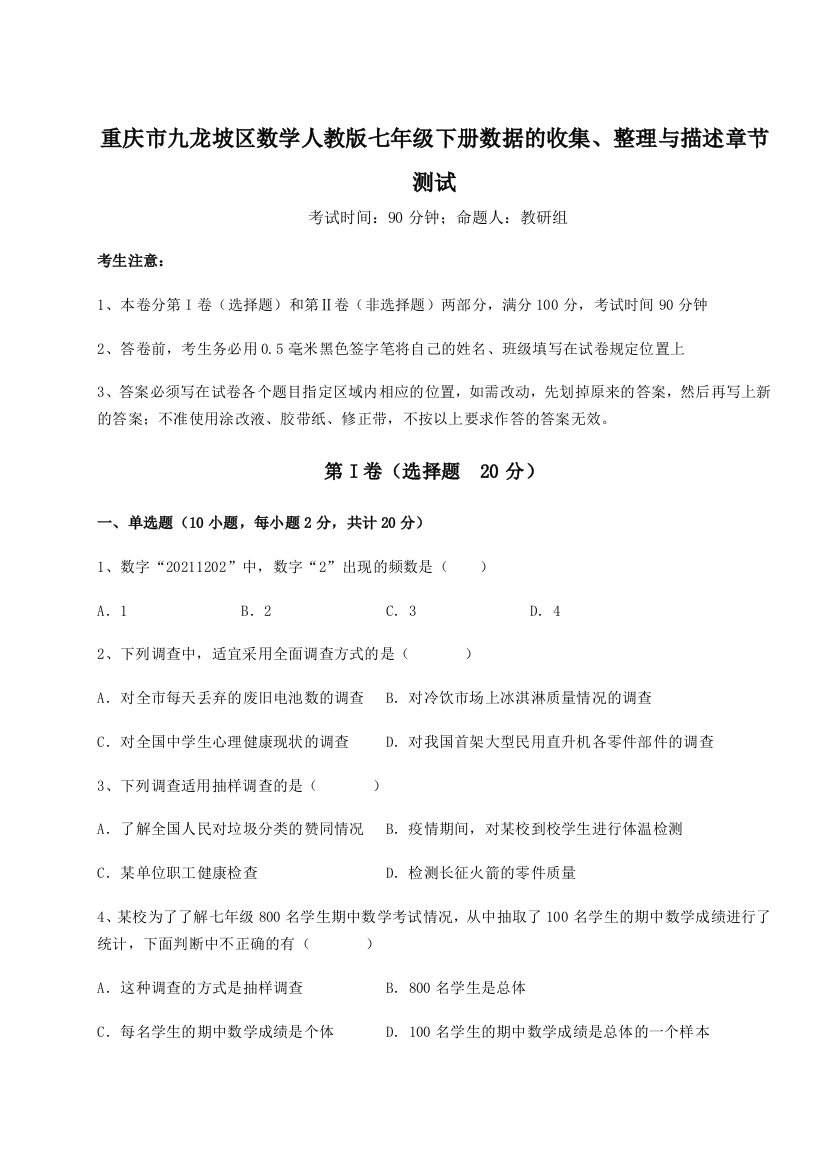 重庆市九龙坡区数学人教版七年级下册数据的收集、整理与描述章节测试

考试时间：90 分钟；命题人：教研组

考生注意：

1、本卷分第 I 卷（选择题）和第Ⅱ卷（非选择题）两部分，满分 100 分，考试时间 90 分钟

2、答卷前，考生务必用 0.5 毫米黑色签字笔将自己的姓名、班级填写在试卷规定位置上

3、答案必须写在试卷各个题目指定区域内相应的位置，如需改动，先划掉原来的答案，然后再写上新的答案；不准使用涂改液、胶带纸、修正带，不按以上要求作答的答案无效。

第 I 卷（选择题 20 分）

一、单选题（10 小题，每小题 2 分，共计 20 分）

1、数字“20211202”中，数字“2”出现的频数是（　　）

A．1　　B．2　　C．3　　D．4

2、下列调查中，适宜采用全面调查方式的是（　　）

A．对全市每天丢弃的废旧电池数的调查　B．对冷饮市场上冰淇淋质量情况的调查

C．对全国中学生心理健康现状的调查　D．对我国首架大型民用直升机各零件部件的调查

3、下列调查适用抽样调查的是（　　）

A．了解全国人民对垃圾分类的赞同情况　B．疫情期间，对某校到校学生进行体温检测

C．某单位职工健康检查　D．检测长征火箭的零件质量

4、某校为了了解七年级 800 名学生期中数学考试情况，从中抽取了 100 名学生的期中数学成绩进行了统计，下面判断中不正确的有（　　）

A．这种调查的方式是抽样调查　B．800 名学生是总体

C．每名学生的期中数学成绩是个体　D．100 名学生的期中数学成绩是总体的一个样本